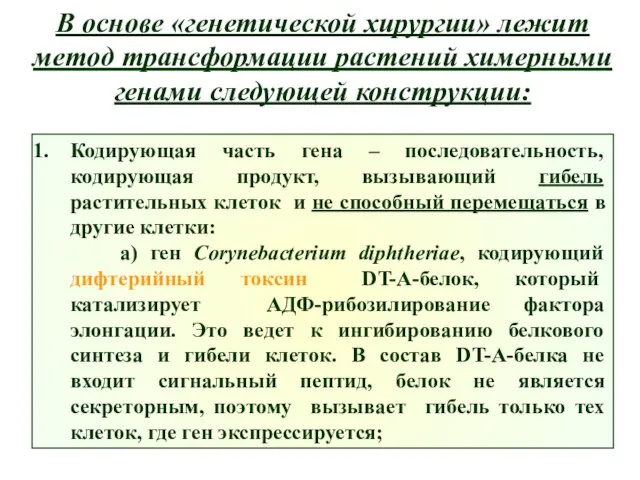 В основе «генетической хирургии» лежит метод трансформации растений химерными генами следующей конструкции:

1. Кодирующая часть гена – последовательность, кодирующая продукт, вызывающий гибель растительных клеток и не способный перемещаться в другие клетки:

а) ген Corynebacterium diphtheriae, кодирующий дифтерийный токсин DT-A-белок, который катализирует АДФ-рибозилирование фактора элонгации. Это ведет к ингибированию белкового синтеза и гибели клеток. В состав DT-A-белка не входит сигнальный пептид, белок не является секреторным, поэтому вызывает гибель только тех клеток, где ген экспрессируется;